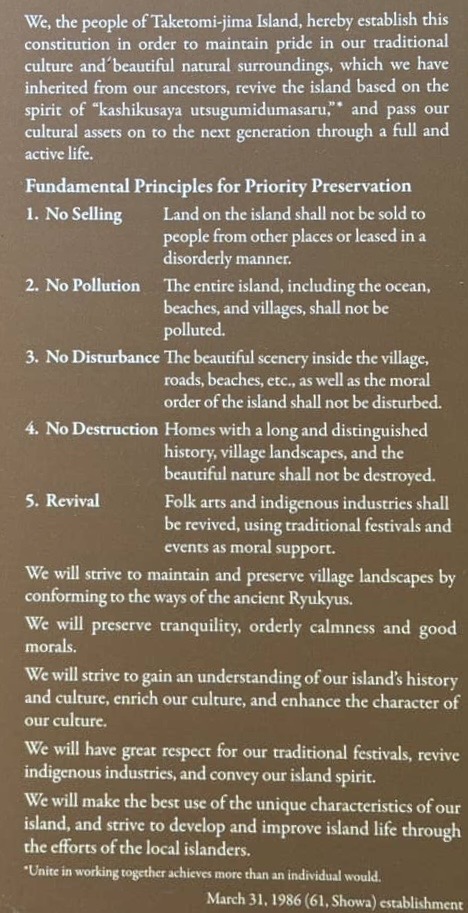 We, the people of Taketomi-jima Island, hereby establish this constitution in order to maintain pride in our traditional culture and beautiful natural surroundings, which we have inherited from our ancestors, revive the island based on the spirit of "kashikusaya utsugumidumasaru,"* and pass our cultural assets on to the next generation through a full and active life.

Fundamental Principles for Priority Preservation

1. No Selling Land on the island shall not be sold to people from other places or leased in a disorderly manner.

2. No Pollution The entire island, including the ocean, beaches, and villages, shall not be polluted.

3. No Disturbance The beautiful scenery inside the village, roads, beaches, etc., as well as the moral order of the island shall not be disturbed.

4. No Destruction Homes with a long and distinguished history, village landscapes, and the beautiful nature shall not be destroyed.

5. Revival Folk arts and indigenous industries shall be revived, using traditional festivals and events as moral support.

We will strive to maintain and preserve village landscapes by conforming to the ways of the ancient Ryukyus.

We will preserve tranquility, orderly calmness and good morals.

We will strive to gain an understanding of our island's history and culture, enrich our culture, and enhance the character of our culture.

We will have great respect for our traditional festivals, revive indigenous industries, and convey our island spirit.

We will make the best use of the unique characteristics of our island, and strive to develop and improve island life through the efforts of the local islanders.

*Unite in working together achieves more than an individual would.

March 31, 1986 (61, Showa) establishment